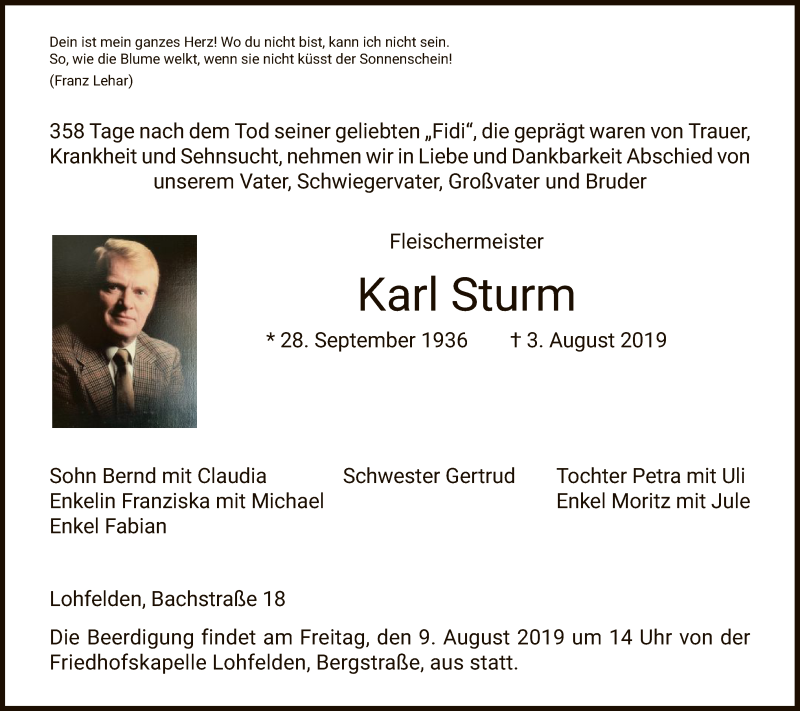 Dein ist mein ganzes Herz! Wo du nicht bist, kann ich nicht sein.
So, wie die Blume welkt, wenn sie nicht küsst der Sonnenschein!
(Franz Lehar)

358 Tage nach dem Tod seiner geliebten „Fidi“, die geprägt waren von Trauer, Krankheit und Sehnsucht, nehmen wir in Liebe und Dankbarkeit Abschied von unserem Vater, Schwiegervater, Großvater und Bruder

Fleischermeister

Karl Sturm

* 28. September 1936 † 3. August 2019

Sohn Bernd mit Claudia
Enkelin Franziska mit Michael
Enkel Fabian

Schwester Gertrud

Tochter Petra mit Uli
Enkel Moritz mit Jule

Lohfelden, Bachstraße 18

Die Beerdigung findet am Freitag, den 9. August 2019 um 14 Uhr von der Friedhofskapelle Lohfelden, Bergstraße, aus statt.